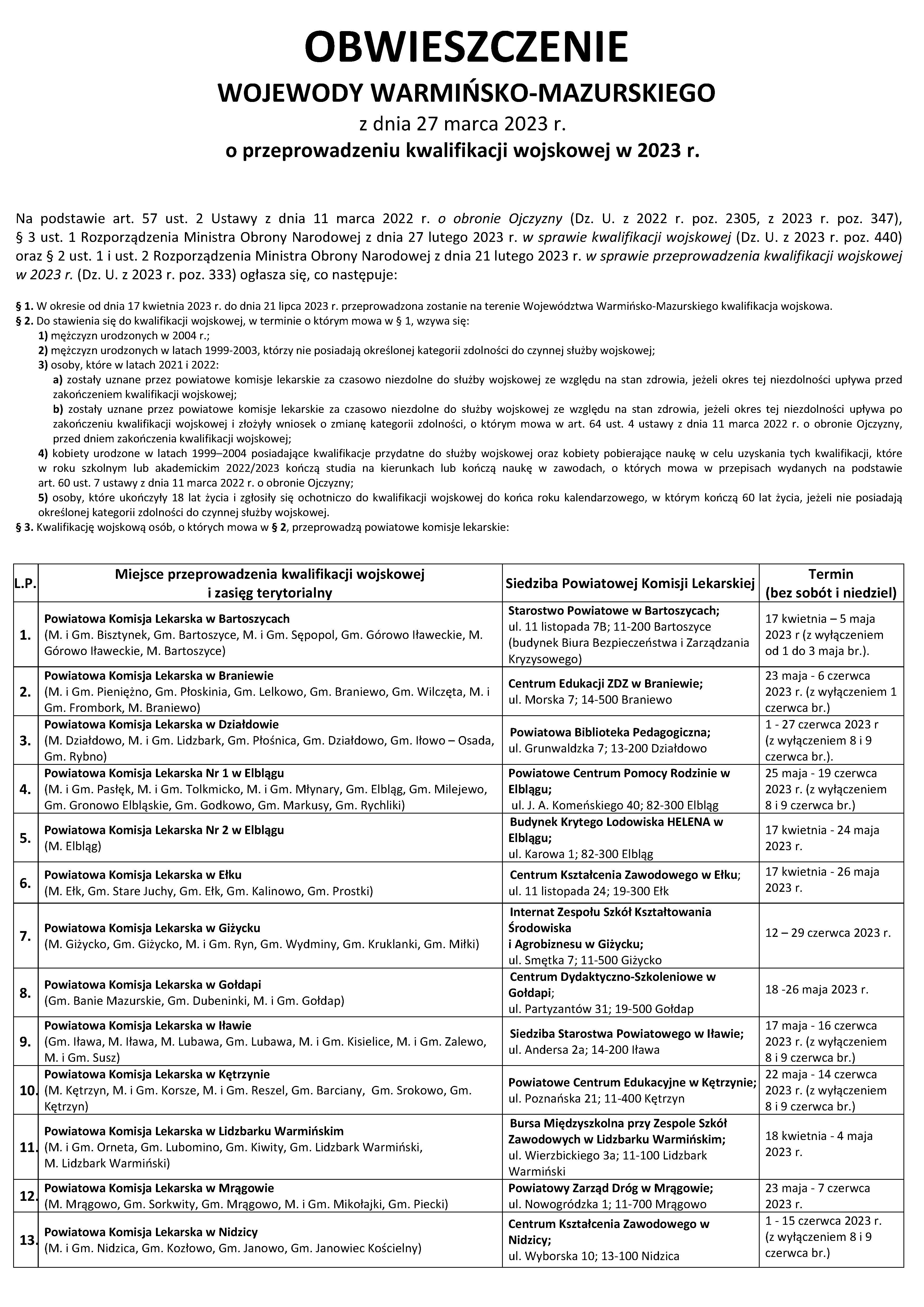 OBWIESZCZENIE

WOJEWODY WARMIŃSKO-MAZURSKIEGO

z dnia 27 marca 2023 r.

o przeprowadzeniu kwalifikacji wojskowej w 2023 r.

Na podstawie art. 57 ust. 2 Ustawy z dnia 11 marca 2022 r. o obronie Ojczyzny (Dz. U. z 2022 r. poz. 2305, z 2023 r. poz. 347), § 3 ust. 1 Rozporządzenia Ministra Obrony Narodowej z dnia 27 lutego 2023 r. w sprawie kwalifikacji wojskowej (Dz. U. z 2023 r. poz. 440) oraz § 2 ust. 1 i ust. 2 Rozporządzenia Ministra Obrony Narodowej z dnia 21 lutego 2023 r. w sprawie przeprowadzenia kwalifikacji wojskowej w 2023 r. (Dz. U. z 2023 r. poz. 333) ogłasza się, co następuje:

§ 1. W okresie od dnia 17 kwietnia 2023 r. do dnia 21 lipca 2023 r. przeprowadzona zostanie na terenie Województwa Warmińsko-Mazurskiego kwalifikacja wojskowa.
§ 2. Do stawienia się do kwalifikacji wojskowej, w terminie o którym mowa w § 1, wzywa się:
1) mężczyzn urodzonych w 2004 r.;
2) mężczyzn urodzonych w latach 1999-2003, którzy nie posiadają określonej kategorii zdolności do czynnej służby wojskowej;
3) osoby, które w latach 2021 i 2022:
a) zostały uznane przez powiatowe komisje lekarskie za czasowo niezdolne do służby wojskowej ze względu na stan zdrowia, jeżeli okres tej niezdolności upływa przed zakończeniem kwalifikacji wojskowej;
b) zostały uznane przez powiatowe komisje lekarskie za czasowo niezdolne do służby wojskowej ze względu na stan zdrowia, jeżeli okres tej niezdolności upływa po zakończeniu kwalifikacji wojskowej i złożyły wniosek o zmianę kategorii zdolności, o którym mowa w art. 64 ust. 4 ustawy z dnia 11 marca 2022 r. o obronie Ojczyzny, przed dniem zakończenia kwalifikacji wojskowej;
4) kobiety urodzone w latach 1999–2004 posiadające kwalifikacje przydatne do służby wojskowej oraz kobiety pobierające naukę w celu uzyskania tych kwalifikacji, które w roku szkolnym lub akademickim 2022/2023 kończą studia na kierunkach lub kończą naukę w zawodach, o których mowa w przepisach wydanych na podstawie art. 60 ust. 7 ustawy z dnia 11 marca 2022 r. o obronie Ojczyzny;
5) osoby, które ukończyły 18 lat życia i zgłosiły się ochotniczo do kwalifikacji wojskowej do końca roku kalendarzowego, w którym kończą 60 lat życia, jeżeli nie posiadają określonej kategorii zdolności do czynnej służby wojskowej.
§ 3. Kwalifikację wojskową osób, o których mowa w § 2, przeprowadzą powiatowe komisje lekarskie:

| L.P. | Miejsce przeprowadzenia kwalifikacji wojskowej i zasięg terytorialny | Siedziba Powiatowej Komisji Lekarskiej | Termin (bez sobót i niedziel) |
|---|---|---|---|
| 1. | Powiatowa Komisja Lekarska w Bartoszycach (M. i Gm. Bisztynek, Gm. Bartoszyce, M. i Gm. Sępopol, Gm. Górowo Iławeckie, M. Górowo Iławeckie, M. Bartoszyce) | Starostwo Powiatowe w Bartoszycach; ul. 11 listopada 7B; 11-200 Bartoszyce (budynek Biura Bezpieczeństwa i Zarządzania Kryzysowego) | 17 kwietnia – 5 maja 2023 r (z wyłączeniem od 1 do 3 maja br.). |
| 2. | Powiatowa Komisja Lekarska w Braniewie (M. i Gm. Pieniężno, Gm. Płoskinia, Gm. Lelkowo, Gm. Braniewo, Gm. Wilczęta, M. i Gm. Frombork, M. Braniewo) | Centrum Edukacji ZDZ w Braniewie; ul. Morska 7; 14-500 Braniewo | 23 maja - 6 czerwca 2023 r. (z wyłączeniem 1 czerwca br.) |
| 3. | Powiatowa Komisja Lekarska w Działdowie (M. Działdowo, M. i Gm. Lidzbark, Gm. Płośnica, Gm. Działdowo, Gm. Iłowo – Osada, Gm. Rybno) | Powiatowa Biblioteka Pedagogiczna; ul. Grunwaldzka 7; 13-200 Działdowo | 1 - 27 czerwca 2023 r (z wyłączeniem 8 i 9 czerwca br.). |
| 4. | Powiatowa Komisja Lekarska Nr 1 w Elblągu (M. i Gm. Pasłęk, M. i Gm. Tolkmicko, M. i Gm. Młynary, Gm. Elbląg, Gm. Milejewo, Gm. Gronowo Elbląskie, Gm. Godkowo, Gm. Markusy, Gm. Rychliki) | Powiatowe Centrum Pomocy Rodzinie w Elblągu; ul. J. A. Komeńskiego 40; 82-300 Elbląg | 25 maja - 19 czerwca 2023 r. (z wyłączeniem 8 i 9 czerwca br.) |
| 5. | Powiatowa Komisja Lekarska Nr 2 w Elblągu (M. Elbląg) | Budynek Krytego Lodowiska HELENA w Elblągu; ul. Karowa 1; 82-300 Elbląg | 17 kwietnia - 24 maja 2023 r. |
| 6. | Powiatowa Komisja Lekarska w Ełku (M. Ełk, Gm. Stare Juchy, Gm. Ełk, Gm. Kalinowo, Gm. Prostki) | Centrum Kształcenia Zawodowego w Ełku; ul. 11 listopada 24; 19-300 Ełk | 17 kwietnia - 26 maja 2023 r. |
| 7. | Powiatowa Komisja Lekarska w Giżycku (M. Giżycko, Gm. Giżycko, M. i Gm. Ryn, Gm. Wydminy, Gm. Kruklanki, Gm. Miłki) | Internat Zespołu Szkół Kształtowania Środowiska i Agrobiznesu w Giżycku; ul. Smętka 7; 11-500 Giżycko | 12 – 29 czerwca 2023 r. |
| 8. | Powiatowa Komisja Lekarska w Gołdapi (Gm. Banie Mazurskie, Gm. Dubeninki, M. i Gm. Gołdap) | Centrum Dydaktyczno-Szkoleniowe w Gołdapi; ul. Partyzantów 31; 19-500 Gołdap | 18 -26 maja 2023 r. |
| 9. | Powiatowa Komisja Lekarska w Iławie (Gm. Iława, M. Iława, M. Lubawa, Gm. Lubawa, M. i Gm. Kisielice, M. i Gm. Zalewo, M. i Gm. Susz) | Siedziba Starostwa Powiatowego w Iławie; ul. Andersa 2a; 14-200 Iława | 17 maja - 16 czerwca 2023 r. (z wyłączeniem 8 i 9 czerwca br.) |
| 10. | Powiatowa Komisja Lekarska w Kętrzynie (M. Kętrzyn, M. i Gm. Korsze, M. i Gm. Reszel, Gm. Barciany, Gm. Srokowo, Gm. Kętrzyn) | Powiatowe Centrum Edukacyjne w Kętrzynie; ul. Poznańska 21; 11-400 Kętrzyn | 22 maja - 14 czerwca 2023 r. (z wyłączeniem 8 i 9 czerwca br.) |
| 11. | Powiatowa Komisja Lekarska w Lidzbarku Warmińskim (M. i Gm. Orneta, Gm. Lubomino, Gm. Kiwity, Gm. Lidzbark Warmiński, M. Lidzbark Warmiński) | Bursa Międzyszkolna przy Zespole Szkół Zawodowych w Lidzbarku Warmińskim; ul. Wierzbickiego 3a; 11-100 Lidzbark Warmiński | 18 kwietnia - 4 maja 2023 r. |
| 12. | Powiatowa Komisja Lekarska w Mrągowie (M. Mrągowo, Gm. Sorkwity, Gm. Mrągowo, M. i Gm. Mikołajki, Gm. Piecki) | Powiatowy Zarząd Dróg w Mrągowie; ul. Nowogródzka 1; 11-700 Mrągowo | 23 maja - 7 czerwca 2023 r. |
| 13. | Powiatowa Komisja Lekarska w Nidzicy (M. i Gm. Nidzica, Gm. Kozłowo, Gm. Janowo, Gm. Janowiec Kościelny) | Centrum Kształcenia Zawodowego w Nidzicy; ul. Wyborska 10; 13-100 Nidzica | 1 - 15 czerwca 2023 r. (z wyłączeniem 8 i 9 czerwca br.) |